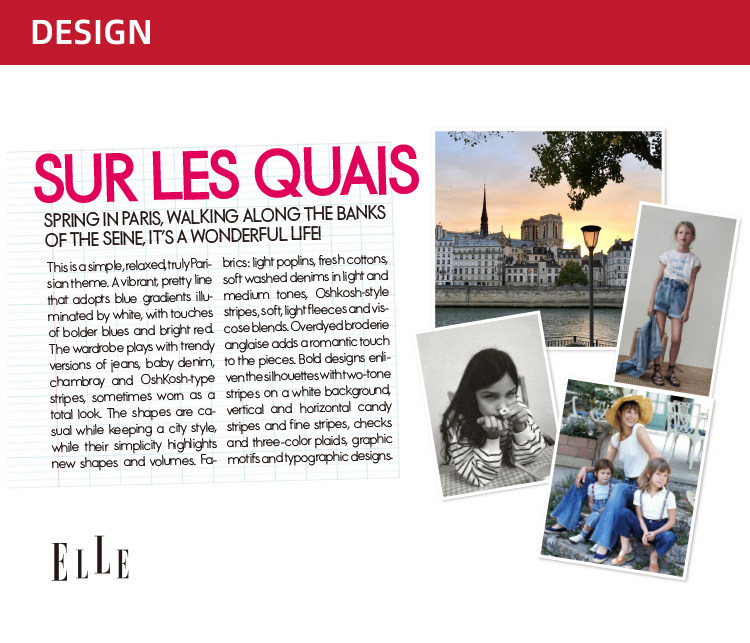 DESIGN

SUR LES QUAIS

SPRING IN PARIS, WALKING ALONG THE BANKS OF THE SEINE, IT'S A WONDERFUL LIFE!

This is a simple, relaxed, truly Parisian theme. A vibrant, pretty line that adopts blue gradients illuminated by white, with touches of bolder blues and bright red. The wardrobe plays with trendy versions of jeans, baby denim, chambray and OshKosh-type stripes, sometimes worn as a total look. The shapes are casual while keeping a city style, while their simplicity highlights new shapes and volumes. Fabrics: light poplins, fresh cottons, soft washed denims in light and medium tones, Oshkosh-style stripes, soft, light fleeces and viscose blends. Overdyed broderie anglaise adds a romantic touch to the pieces. Bold designs enliven the silhouettes with two-tone stripes on a white background, vertical and horizontal candy stripes and fine stripes, checks and three-color plaids, graphic motifs and typographic designs.

ELLE